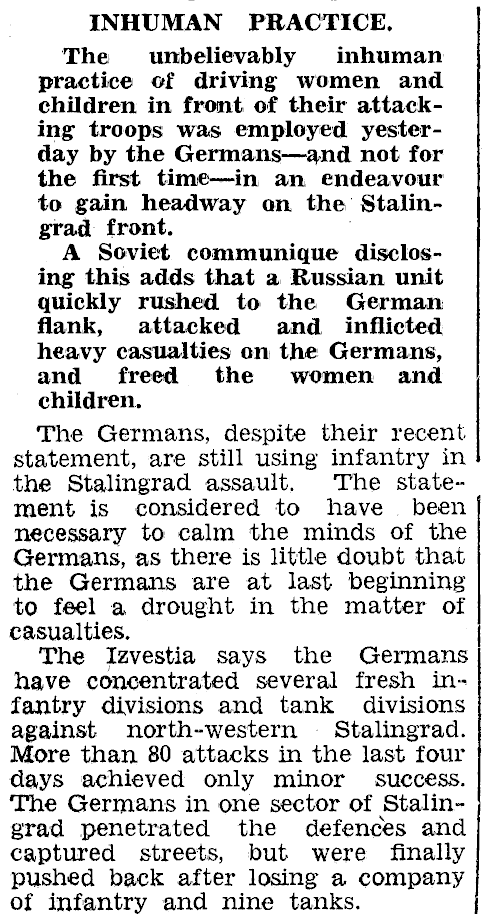 INHUMAN PRACTICE.

The unbelievably inhuman practice of driving women and children in front of their attacking troops was employed yesterday by the Germans—and not for the first time—in an endeavour to gain headway on the Stalingrad front.

A Soviet communique disclosing this adds that a Russian unit quickly rushed to the German flank, attacked and inflicted heavy casualties on the Germans, and freed the women and children.

The Germans, despite their recent statement, are still using infantry in the Stalingrad assault. The statement is considered to have been necessary to calm the minds of the Germans, as there is little doubt that the Germans are at last beginning to feel a drought in the matter of casualties.

The Izvestia says the Germans have concentrated several fresh infantry divisions and tank divisions against north-western Stalingrad. More than 80 attacks in the last four days achieved only minor success. The Germans in one sector of Stalingrad penetrated the defences and captured streets, but were finally pushed back after losing a company of infantry and nine tanks.